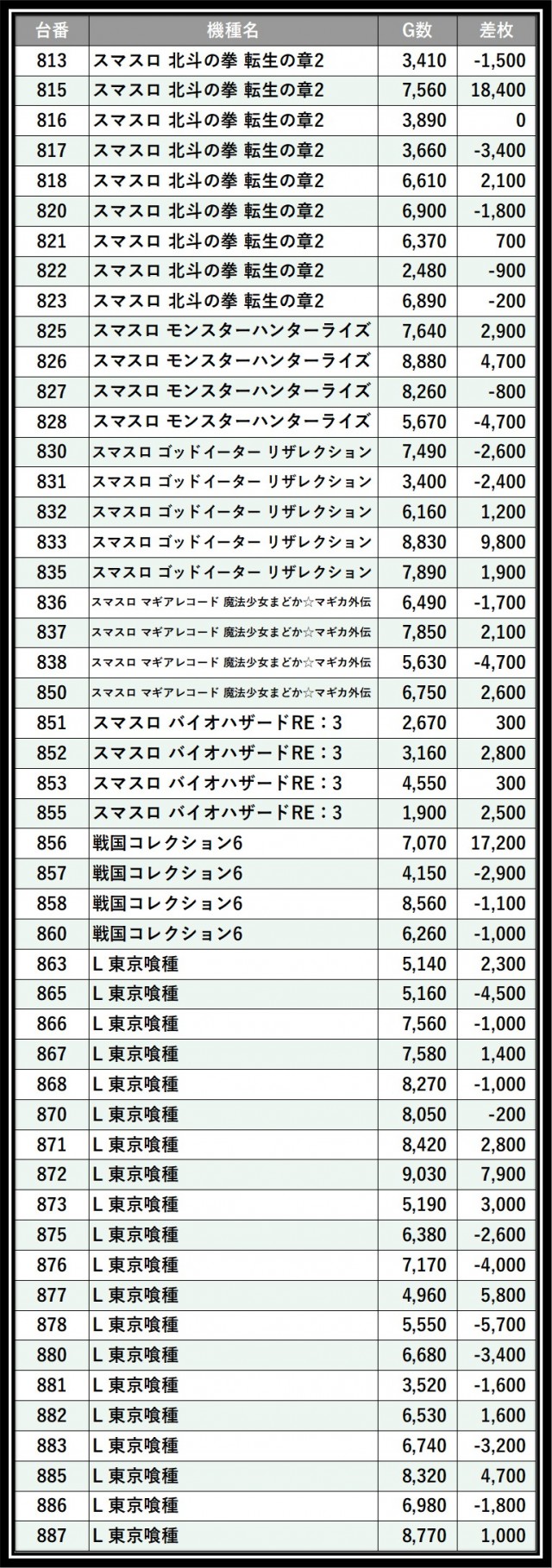 | 台番 | 機種名 | G数 | 差枚 |
|---|---|---|---|
| 813 | スマスロ 北斗の拳 転生の章2 | 3,410 | -1,500 |
| 815 | スマスロ 北斗の拳 転生の章2 | 7,560 | 18,400 |
| 816 | スマスロ 北斗の拳 転生の章2 | 3,890 | 0 |
| 817 | スマスロ 北斗の拳 転生の章2 | 3,660 | -3,400 |
| 818 | スマスロ 北斗の拳 転生の章2 | 6,610 | 2,100 |
| 820 | スマスロ 北斗の拳 転生の章2 | 6,900 | -1,800 |
| 821 | スマスロ 北斗の拳 転生の章2 | 6,370 | 700 |
| 822 | スマスロ 北斗の拳 転生の章2 | 2,480 | -900 |
| 823 | スマスロ 北斗の拳 転生の章2 | 6,890 | -200 |
| 825 | スマスロ モンスターハンターライズ | 7,640 | 2,900 |
| 826 | スマスロ モンスターハンターライズ | 8,880 | 4,700 |
| 827 | スマスロ モンスターハンターライズ | 8,260 | -800 |
| 828 | スマスロ モンスターハンターライズ | 5,670 | -4,700 |
| 830 | スマスロ ゴッドイーター リザレクション | 7,490 | -2,600 |
| 831 | スマスロ ゴッドイーター リザレクション | 3,400 | -2,400 |
| 832 | スマスロ ゴッドイーター リザレクション | 6,160 | 1,200 |
| 833 | スマスロ ゴッドイーター リザレクション | 8,830 | 9,800 |
| 835 | スマスロ ゴッドイーター リザレクション | 7,890 | 1,900 |
| 836 | スマスロ マギアレコード 魔法少女まどか☆マギカ外伝 | 6,490 | -1,700 |
| 837 | スマスロ マギアレコード 魔法少女まどか☆マギカ外伝 | 7,850 | 2,100 |
| 838 | スマスロ マギアレコード 魔法少女まどか☆マギカ外伝 | 5,630 | -4,700 |
| 850 | スマスロ マギアレコード 魔法少女まどか☆マギカ外伝 | 6,750 | 2,600 |
| 851 | スマスロ バイオハザードRE：3 | 2,670 | 300 |
| 852 | スマスロ バイオハザードRE：3 | 3,160 | 2,800 |
| 853 | スマスロ バイオハザードRE：3 | 4,550 | 300 |
| 855 | スマスロ バイオハザードRE：3 | 1,900 | 2,500 |
| 856 | 戦国コレクション6 | 7,070 | 17,200 |
| 857 | 戦国コレクション6 | 4,150 | -2,900 |
| 858 | 戦国コレクション6 | 8,560 | -1,100 |
| 860 | 戦国コレクション6 | 6,260 | -1,000 |
| 863 | L 東京喰種 | 5,140 | 2,300 |
| 865 | L 東京喰種 | 5,160 | -4,500 |
| 866 | L 東京喰種 | 7,560 | -1,000 |
| 867 | L 東京喰種 | 7,580 | 1,400 |
| 868 | L 東京喰種 | 8,270 | -1,000 |
| 870 | L 東京喰種 | 8,050 | -200 |
| 871 | L 東京喰種 | 8,420 | 2,800 |
| 872 | L 東京喰種 | 9,030 | 7,900 |
| 873 | L 東京喰種 | 5,190 | 3,000 |
| 875 | L 東京喰種 | 6,380 | -2,600 |
| 876 | L 東京喰種 | 7,170 | -4,000 |
| 877 | L 東京喰種 | 4,960 | 5,800 |
| 878 | L 東京喰種 | 5,550 | -5,700 |
| 880 | L 東京喰種 | 6,680 | -3,400 |
| 881 | L 東京喰種 | 3,520 | -1,600 |
| 882 | L 東京喰種 | 6,530 | 1,600 |
| 883 | L 東京喰種 | 6,740 | -3,200 |
| 885 | L 東京喰種 | 8,320 | 4,700 |
| 886 | L 東京喰種 | 6,980 | -1,800 |
| 887 | L 東京喰種 | 8,770 | 1,000 |